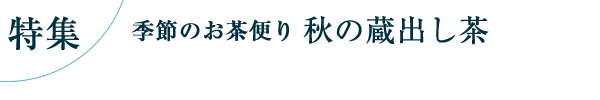 特集

季節のお茶便り 秋の蔵出し茶